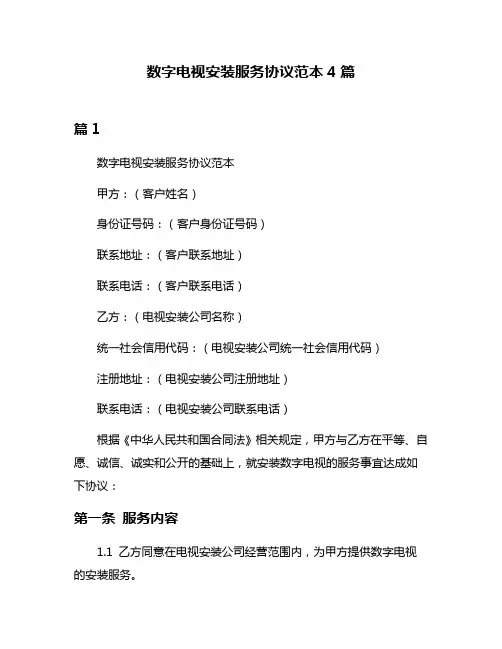 数字电视安装服务协议范本 4 篇

篇 1

数字电视安装服务协议范本

甲方：（客户姓名）

身份证号码：（客户身份证号码）

联系地址：（客户联系地址）

联系电话：（客户联系电话）

乙方：（电视安装公司名称）

统一社会信用代码：（电视安装公司统一社会信用代码）

注册地址：（电视安装公司注册地址）

联系电话：（电视安装公司联系电话）

根据《中华人民共和国合同法》相关规定，甲方与乙方在平等、自愿、诚信、诚实和公开的基础上，就安装数字电视的服务事宜达成如下协议：

第一条 服务内容

1.1 乙方同意在电视安装公司经营范围内，为甲方提供数字电视的安装服务。